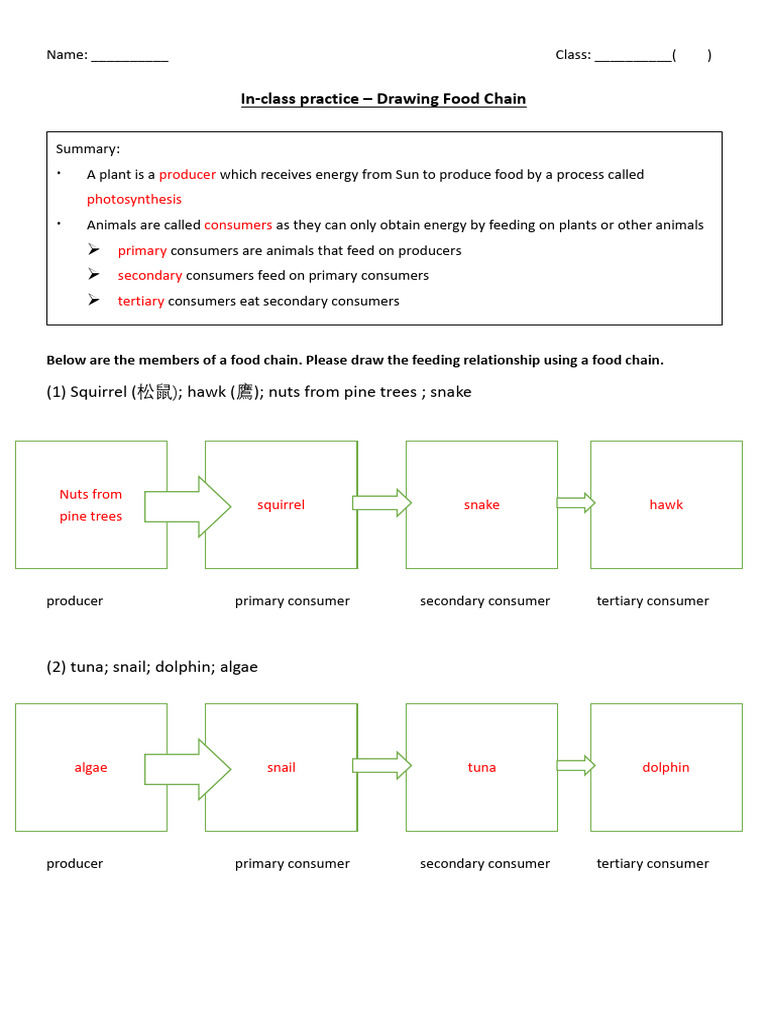 Name: ___________ Class: ___________(    )

In-class practice – Drawing Food Chain

Summary:
• A plant is a producer which receives energy from Sun to produce food by a process called photosynthesis
• Animals are called consumers as they can only obtain energy by feeding on plants or other animals
➢ primary consumers are animals that feed on producers
➢ secondary consumers feed on primary consumers
➢ tertiary consumers eat secondary consumers

Below are the members of a food chain. Please draw the feeding relationship using a food chain.

(1) Squirrel (松鼠); hawk (鷹); nuts from pine trees ; snake

Nuts from pine trees

squirrel

snake

hawk

producer primary consumer secondary consumer tertiary consumer

(2) tuna; snail; dolphin; algae

algae

snail

tuna

dolphin

producer primary consumer secondary consumer tertiary consumer